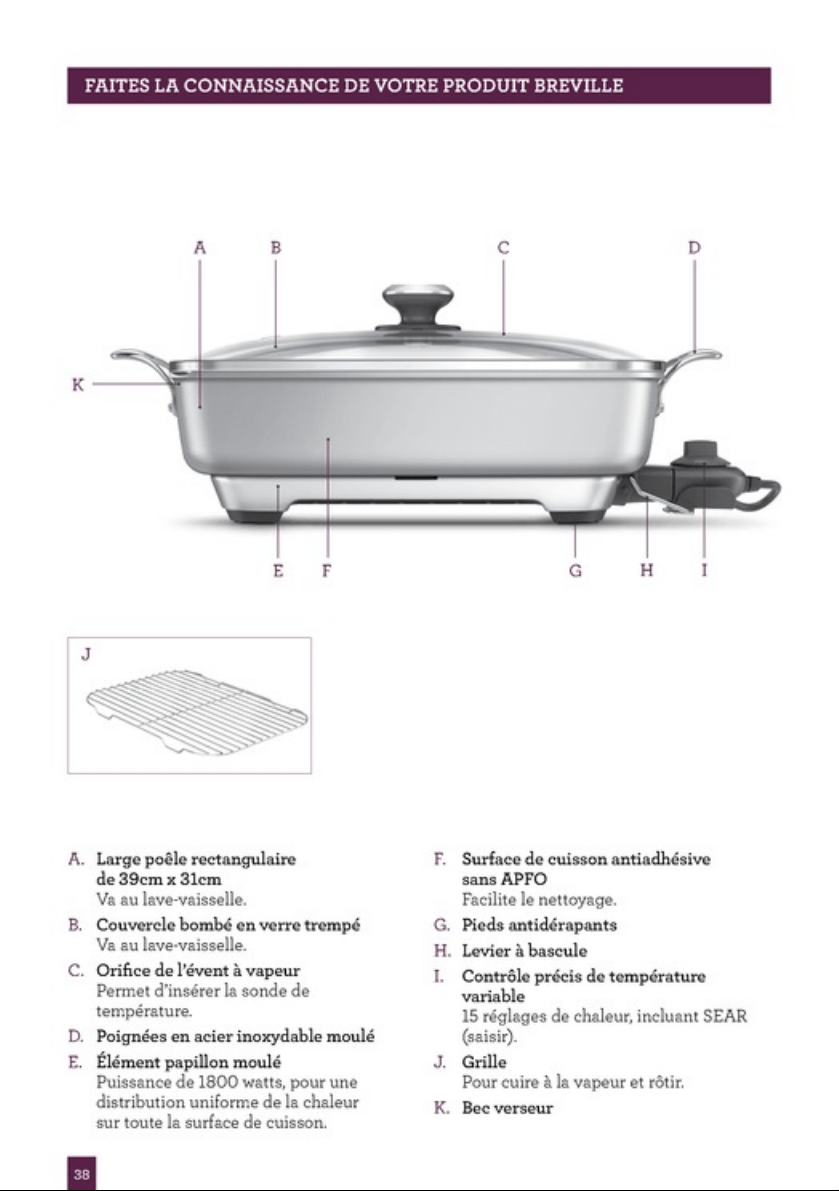 FAITES LA CONNAISSANCE DE VOTRE PRODUIT BREVILLE

A B C D

K

E F G H I

J

A. Large poêle rectangulaire de 39cm x 31cm
Va au lave-vaisselle.

B. Couvercle bombé en verre trempé
Va au lave-vaisselle.

C. Orifice de l'évent à vapeur
Permet d'insérer la sonde de température.

D. Poignées en acier inoxydable moulé

E. Élément papillon moulé
Puissance de 1800 watts, pour une distribution uniforme de la chaleur sur toute la surface de cuisson.

F. Surface de cuisson antiadhésive sans APFO
Facilite le nettoyage.

G. Pieds antidérapants

H. Levier à bascule

I. Contrôle précis de température variable
15 réglages de chaleur, incluant SEAR (saisir).

J. Grille
Pour cuire à la vapeur et rôtir.

K. Bec verseur

38